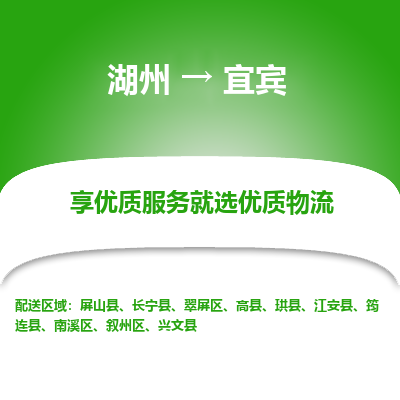 湖州 → 宜宾

享优质服务就选优质物流

配送区域：屏山县、长宁县、翠屏区、高县、珙县、江安县、筠连县、南溪区、叙州区、兴文县